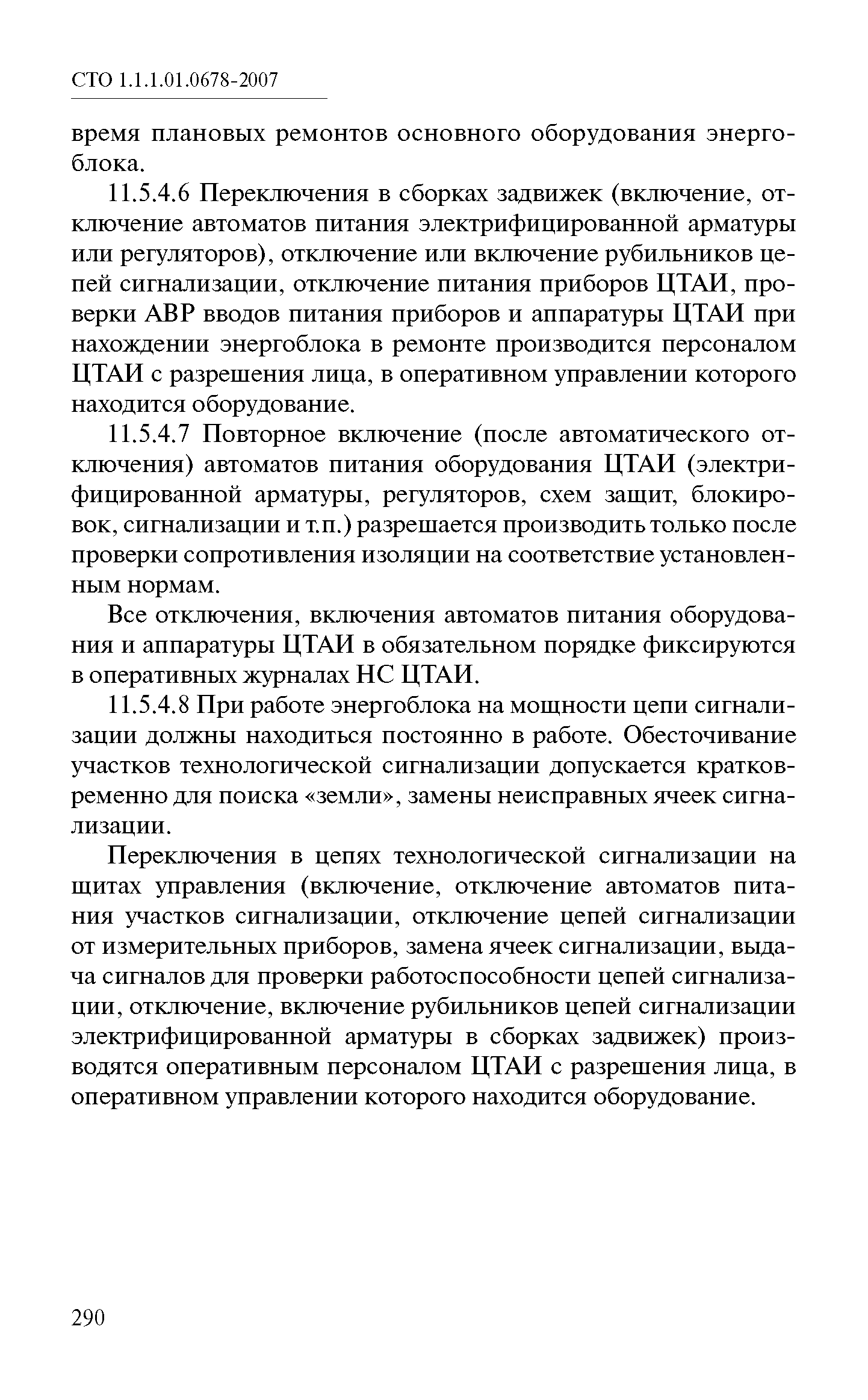 СТО 1.1.1.01.0678-2007

время плановых ремонтов основного оборудования энергоблока.

11.5.4.6 Переключения в сборках задвижек (включение, отключение автоматов питания электрифицированной арматуры или регуляторов), отключение или включение рубильников цепей сигнализации, отключение питания приборов ЦТАИ, проверки АВР вводов питания приборов и аппаратуры ЦТАИ при нахождении энергоблока в ремонте производится персоналом ЦТАИ с разрешения лица, в оперативном управлении которого находится оборудование.

11.5.4.7 Повторное включение (после автоматического отключения) автоматов питания оборудования ЦТАИ (электрифицированной арматуры, регуляторов, схем защит, блокировок, сигнализации и т.п.) разрешается производить только после проверки сопротивления изоляции на соответствие установленным нормам.

Все отключения, включения автоматов питания оборудования и аппаратуры ЦТАИ в обязательном порядке фиксируются в оперативных журналах НС ЦТАИ.

11.5.4.8 При работе энергоблока на мощности цепи сигнализации должны находиться постоянно в работе. Обесточивание участков технологической сигнализации допускается кратковременно для поиска «земли», замены неисправных ячеек сигнализации.

Переключения в цепях технологической сигнализации на щитах управления (включение, отключение автоматов питания участков сигнализации, отключение цепей сигнализации от измерительных приборов, замена ячеек сигнализации, выдача сигналов для проверки работоспособности цепей сигнализации, отключение, включение рубильников цепей сигнализации электрифицированной арматуры в сборках задвижек) производятся оперативным персоналом ЦТАИ с разрешения лица, в оперативном управлении которого находится оборудование.

290